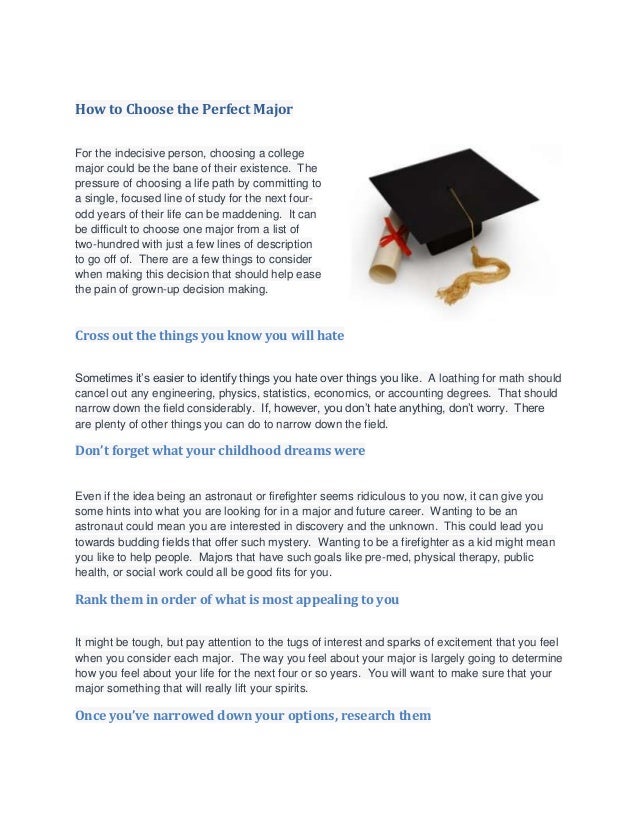 How to Choose the Perfect Major

For the indecisive person, choosing a college major could be the bane of their existence. The pressure of choosing a life path by committing to a single, focused line of study for the next four-odd years of their life can be maddening. It can be difficult to choose one major from a list of two-hundred with just a few lines of description to go off of. There are a few things to consider when making this decision that should help ease the pain of grown-up decision making.

Cross out the things you know you will hate

Sometimes it's easier to identify things you hate over things you like. A loathing for math should cancel out any engineering, physics, statistics, economics, or accounting degrees. That should narrow down the field considerably. If, however, you don't hate anything, don't worry. There are plenty of other things you can do to narrow down the field.

Don't forget what your childhood dreams were

Even if the idea being an astronaut or firefighter seems ridiculous to you now, it can give you some hints into what you are looking for in a major and future career. Wanting to be an astronaut could mean you are interested in discovery and the unknown. This could lead you towards budding fields that offer such mystery. Wanting to be a firefighter as a kid might mean you like to help people. Majors that have such goals like pre-med, physical therapy, public health, or social work could all be good fits for you.

Rank them in order of what is most appealing to you

It might be tough, but pay attention to the tugs of interest and sparks of excitement that you feel when you consider each major. The way you feel about your major is largely going to determine how you feel about your life for the next four or so years. You will want to make sure that your major something that will really lift your spirits.

Once you've narrowed down your options, research them